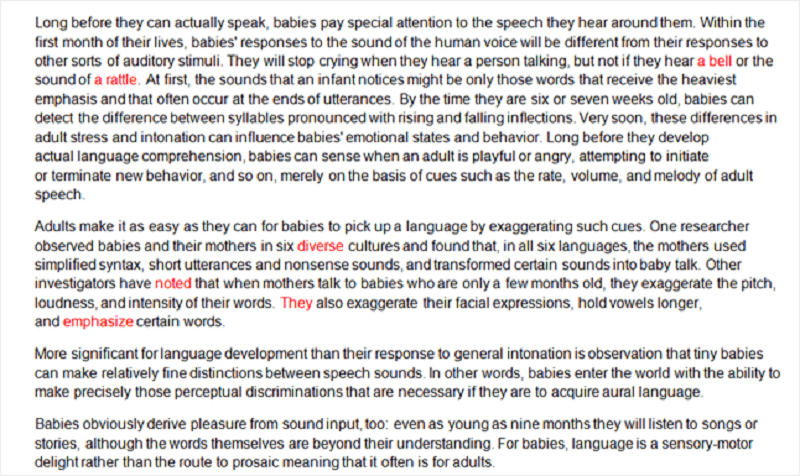 Long before they can actually speak, babies pay special attention to the speech they hear around them. Within the first month of their lives, babies' responses to the sound of the human voice will be different from their responses to other sorts of auditory stimuli. They will stop crying when they hear a person talking, but not if they hear a bell or the sound of a rattle. At first, the sounds that an infant notices might be only those words that receive the heaviest emphasis and that often occur at the ends of utterances. By the time they are six or seven weeks old, babies can detect the difference between syllables pronounced with rising and falling inflections. Very soon, these differences in adult stress and intonation can influence babies' emotional states and behavior. Long before they develop actual language comprehension, babies can sense when an adult is playful or angry, attempting to initiate or terminate new behavior, and so on, merely on the basis of cues such as the rate, volume, and melody of adult speech.

Adults make it as easy as they can for babies to pick up a language by exaggerating such cues. One researcher observed babies and their mothers in six diverse cultures and found that, in all six languages, the mothers used simplified syntax, short utterances and nonsense sounds, and transformed certain sounds into baby talk. Other investigators have noted that when mothers talk to babies who are only a few months old, they exaggerate the pitch, loudness, and intensity of their words. They also exaggerate their facial expressions, hold vowels longer, and emphasize certain words.

More significant for language development than their response to general intonation is observation that tiny babies can make relatively fine distinctions between speech sounds. In other words, babies enter the world with the ability to make precisely those perceptual discriminations that are necessary if they are to acquire aural language.

Babies obviously derive pleasure from sound input, too: even as young as nine months they will listen to songs or stories, although the words themselves are beyond their understanding. For babies, language is a sensory-motor delight rather than the route to prosaic meaning that it often is for adults.